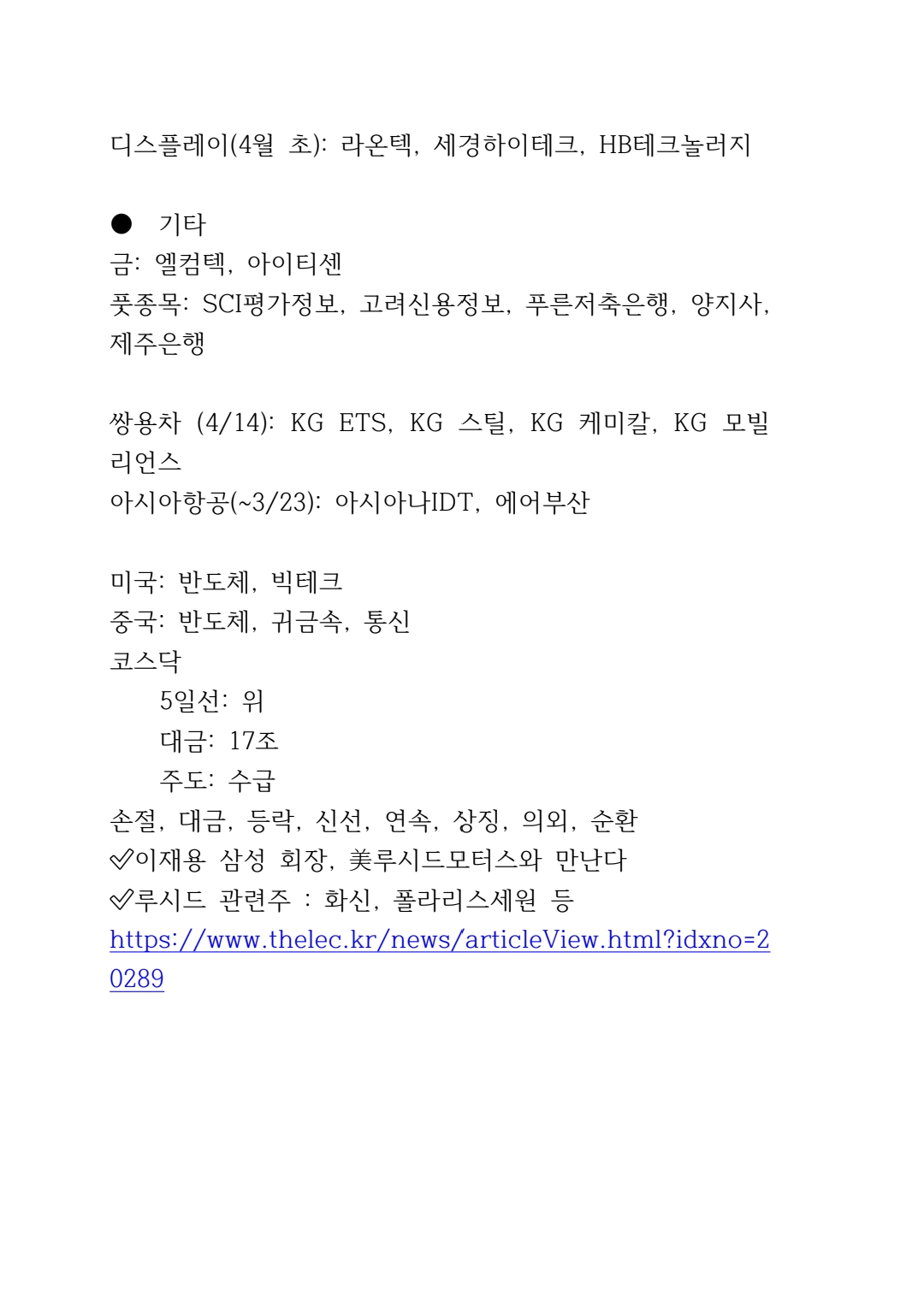 디스플레이(4월 초): 라온텍, 세경하이테크, HB테크놀러지

● 기타
금: 엘컴텍, 아이티센
풋종목: SCI평가정보, 고려신용정보, 푸른저축은행, 양지사, 제주은행

쌍용차 (4/14): KG ETS, KG 스틸, KG 케미칼, KG 모빌리언스
아시아항공(~3/23): 아시아나IDT, 에어부산

미국: 반도체, 빅테크
중국: 반도체, 귀금속, 통신
코스닥
5일선: 위
대금: 17조
주도: 수급
손절, 대금, 등락, 신선, 연속, 상징, 의외, 순환
✅이재용 삼성 회장, 美루시드모터스와 만난다
✅루시드 관련주 : 화신, 폴라리스세원 등
https://www.thelec.kr/news/articleView.html?idxno=20289